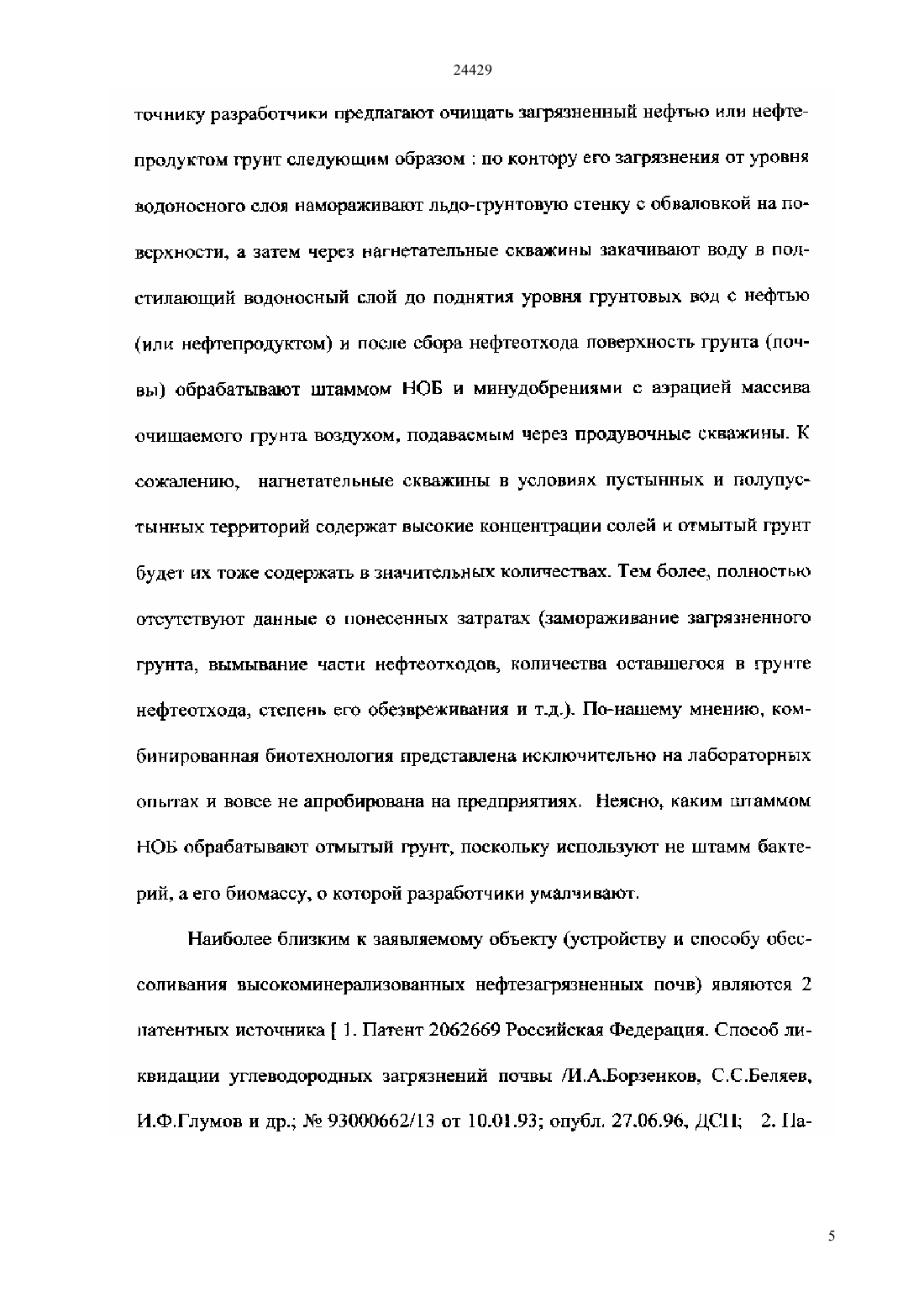 24429

точнику разработчики предлагают очищать загрязненный нефтью или нефтепродуктом грунт следующим образом : по контору его загрязнения от уровня водоносного слоя намораживают льдо-грунтовую стенку с обваловкой на поверхности, а затем через нагнетательные скважины закачивают воду в подстилающий водоносный слой до поднятия уровня грунтовых вод с нефтью (или нефтепродуктом) и после сбора нефтеотхода поверхность грунта (почвы) обрабатывают штаммом НОБ и минудобрениями с аэрацией массива очищаемого грунта воздухом, подаваемым через продувочные скважины. К сожалению, нагнетательные скважины в условиях пустынных и полупустынных территорий содержат высокие концентрации солей и отмытый грунт будет их тоже содержать в значительных количествах. Тем более, полностью отсутствуют данные о понесенных затратах (замораживание загрязненного грунта, вымывание части нефтеотходов, количества оставшегося в грунте нефтеотхода, степень его обезвреживания и т.д.). По-нашему мнению, комбинированная биотехнология представлена исключительно на лабораторных опытах и вовсе не апробирована на предприятиях. Неясно, каким штаммом НОБ обрабатывают отмытый грунт, поскольку используют не штамм бактерий, а его биомассу, о которой разработчики умалчивают.

Наиболее близким к заявляемому объекту (устройству и способу обессоливания высокоминерализованных нефтезагрязненных почв) являются 2 патентных источника [ 1. Патент 2062669 Российская Федерация. Способ ликвидации углеводородных загрязнений почвы /И.А.Борзенков, С.С.Беляев, И.Ф.Глумов и др.; № 93000662/13 от 10.01.93; опубл. 27.06.96, ДСП; 2. Па-

5